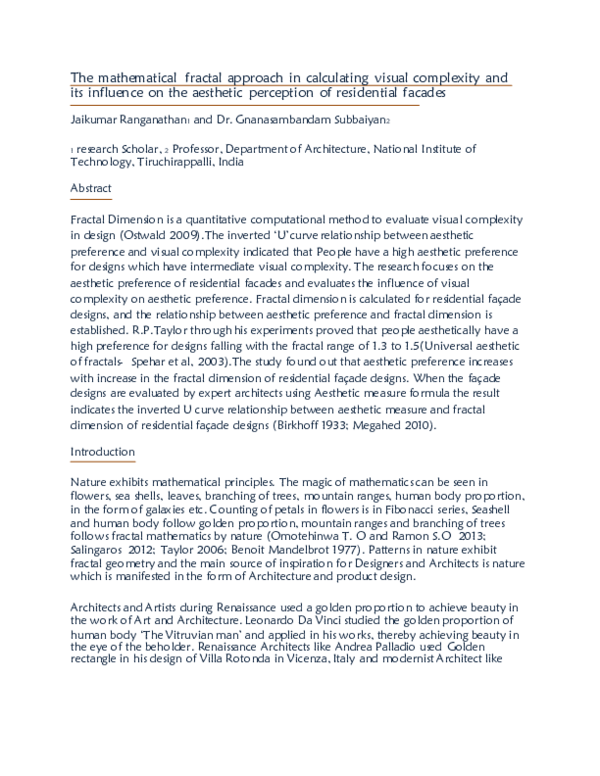 The mathematical fractal approach in calculating visual complexity and its influence on the aesthetic perception of residential facades

Jaikumar Ranganathan$_1$ and Dr. Gnanasambandam Subbaiyan$_2$

$_1$ research Scholar, $_2$ Professor, Department of Architecture, National Institute of Technology, Tiruchirappalli, India

Abstract

Fractal Dimension is a quantitative computational method to evaluate visual complexity in design (Ostwald 2009).The inverted 'U'curve relationship between aesthetic preference and visual complexity indicated that People have a high aesthetic preference for designs which have intermediate visual complexity. The research focuses on the aesthetic preference of residential facades and evaluates the influence of visual complexity on aesthetic preference. Fractal dimension is calculated for residential façade designs, and the relationship between aesthetic preference and fractal dimension is established. R.P.Taylor through his experiments proved that people aesthetically have a high preference for designs falling with the fractal range of 1.3 to 1.5(Universal aesthetic of fractals- Spehar et al, 2003).The study found out that aesthetic preference increases with increase in the fractal dimension of residential façade designs. When the façade designs are evaluated by expert architects using Aesthetic measure formula the result indicates the inverted U curve relationship between aesthetic measure and fractal dimension of residential façade designs (Birkhoff 1933; Megahed 2010).

Introduction

Nature exhibits mathematical principles. The magic of mathematics can be seen in flowers, sea shells, leaves, branching of trees, mountain ranges, human body proportion, in the form of galaxies etc. Counting of petals in flowers is in Fibonacci series, Seashell and human body follow golden proportion, mountain ranges and branching of trees follows fractal mathematics by nature (Omotehinwa T. O and Ramon S.O 2013; Salingaros 2012; Taylor 2006; Benoit Mandelbrot 1977). Patterns in nature exhibit fractal geometry and the main source of inspiration for Designers and Architects is nature which is manifested in the form of Architecture and product design.

Architects and Artists during Renaissance used a golden proportion to achieve beauty in the work of Art and Architecture. Leonardo Da Vinci studied the golden proportion of human body 'The Vitruvian man' and applied in his works, thereby achieving beauty in the eye of the beholder. Renaissance Architects like Andrea Palladio used Golden rectangle in his design of Villa Rotonda in Vicenza, Italy and modernist Architect like